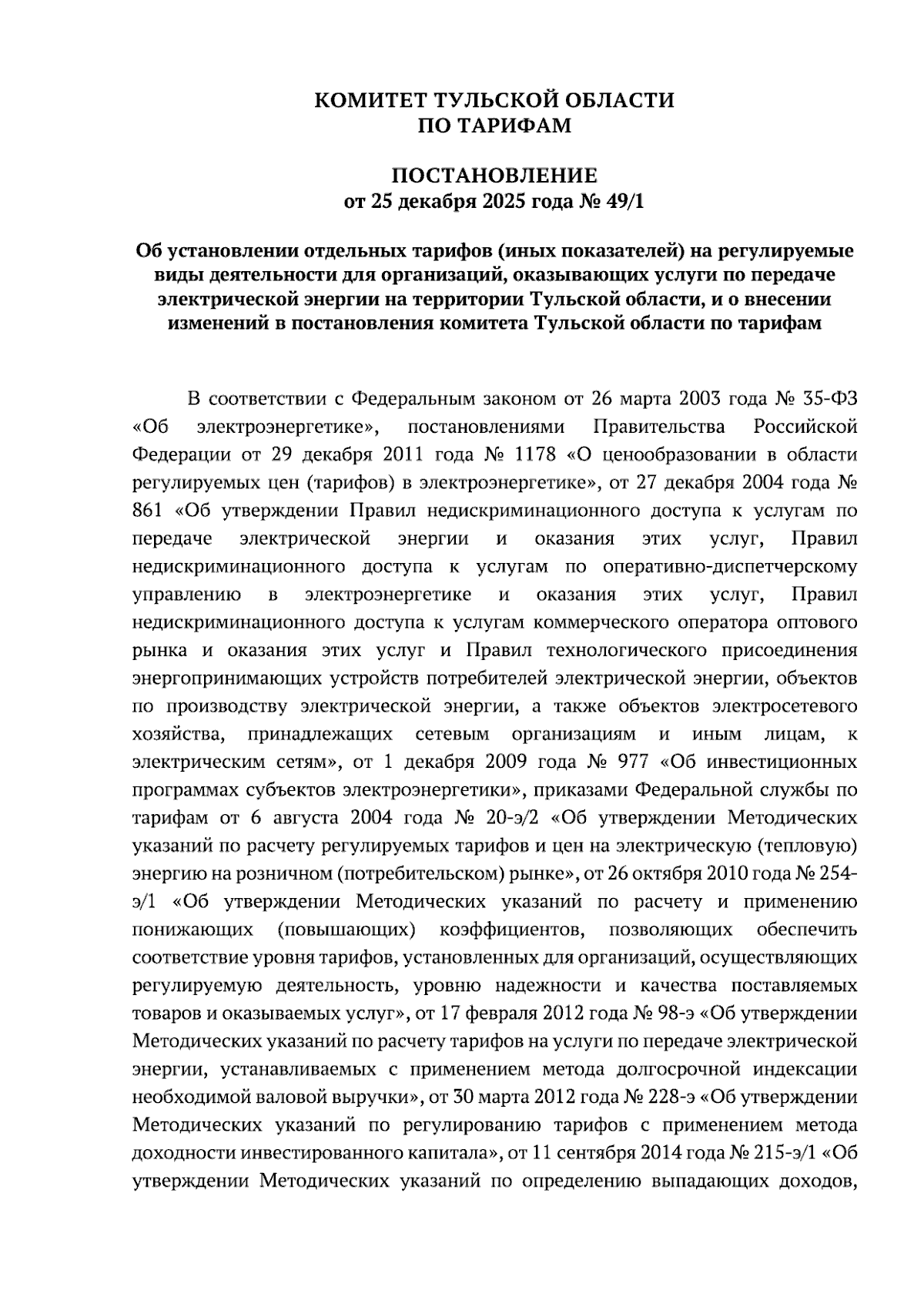 КОМИТЕТ ТУЛЬСКОЙ ОБЛАСТИ
ПО ТАРИФАМ

ПОСТАНОВЛЕНИЕ
от 25 декабря 2025 года № 49/1

Об установлении отдельных тарифов (иных показателей) на регулируемые виды деятельности для организаций, оказывающих услуги по передаче электрической энергии на территории Тульской области, и о внесении изменений в постановления комитета Тульской области по тарифам

В соответствии с Федеральным законом от 26 марта 2003 года № 35-ФЗ «Об электроэнергетике», постановлениями Правительства Российской Федерации от 29 декабря 2011 года № 1178 «О ценообразовании в области регулируемых цен (тарифов) в электроэнергетике», от 27 декабря 2004 года № 861 «Об утверждении Правил недискриминационного доступа к услугам по передаче электрической энергии и оказания этих услуг, Правил недискриминационного доступа к услугам по оперативно-диспетчерскому управлению в электроэнергетике и оказания этих услуг, Правил недискриминационного доступа к услугам коммерческого оператора оптового рынка и оказания этих услуг и Правил технологического присоединения энергопринимающих устройств потребителей электрической энергии, объектов по производству электрической энергии, а также объектов электросетевого хозяйства, принадлежащих сетевым организациям и иным лицам, к электрическим сетям», от 1 декабря 2009 года № 977 «Об инвестиционных программах субъектов электроэнергетики», приказами Федеральной службы по тарифам от 6 августа 2004 года № 20-э/2 «Об утверждении Методических указаний по расчету регулируемых тарифов и цен на электрическую (тепловую) энергию на розничном (потребительском) рынке», от 26 октября 2010 года № 254-э/1 «Об утверждении Методических указаний по расчету и применению понижающих (повышающих) коэффициентов, позволяющих обеспечить соответствие уровня тарифов, установленных для организаций, осуществляющих регулируемую деятельность, уровню надежности и качества поставляемых товаров и оказываемых услуг», от 17 февраля 2012 года № 98-э «Об утверждении Методических указаний по расчету тарифов на услуги по передаче электрической энергии, устанавливаемых с применением метода долгосрочной индексации необходимой валовой выручки», от 30 марта 2012 года № 228-э «Об утверждении Методических указаний по регулированию тарифов с применением метода доходности инвестированного капитала», от 11 сентября 2014 года № 215-э/1 «Об утверждении Методических указаний по определению выпадающих доходов,